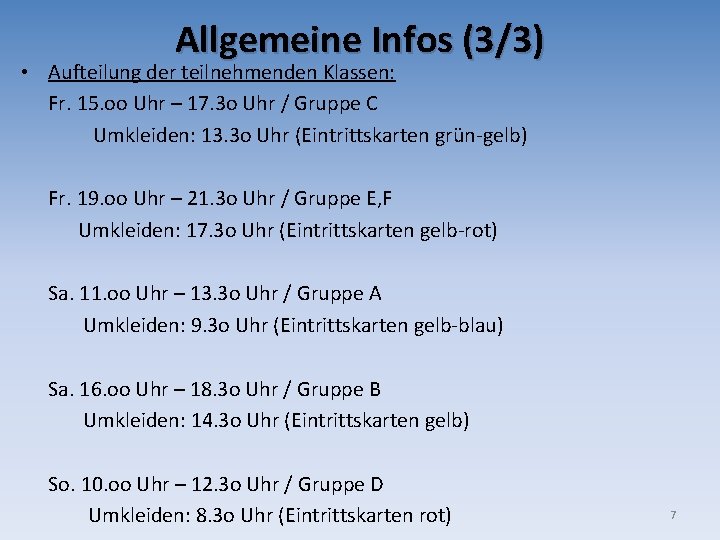 Allgemeine Infos (3/3)

• Aufteilung der teilnehmenden Klassen:

Fr. 15.oo Uhr – 17.3o Uhr / Gruppe C
Umkleiden: 13.3o Uhr (Eintrittskarten grün-gelb)

Fr. 19.oo Uhr – 21.3o Uhr / Gruppe E,F
Umkleiden: 17.3o Uhr (Eintrittskarten gelb-rot)

Sa. 11.oo Uhr – 13.3o Uhr / Gruppe A
Umkleiden: 9.3o Uhr (Eintrittskarten gelb-blau)

Sa. 16.oo Uhr – 18.3o Uhr / Gruppe B
Umkleiden: 14.3o Uhr (Eintrittskarten gelb)

So. 10.oo Uhr – 12.3o Uhr / Gruppe D
Umkleiden: 8.3o Uhr (Eintrittskarten rot)

7